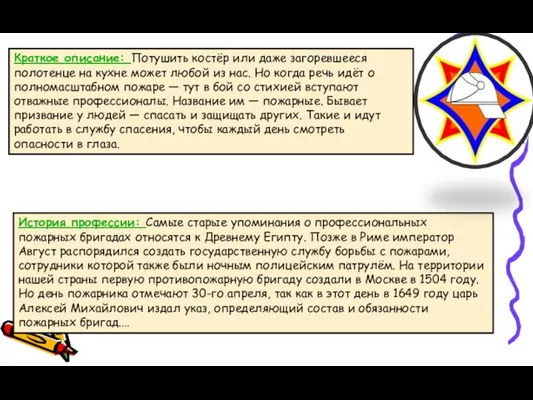 Краткое описание: Потушить костёр или даже загоревшееся полотенце на кухне может любой из нас. Но когда речь идёт о полномасштабном пожаре — тут в бой со стихией вступают отважные профессионалы. Название им — пожарные. Бывает призвание у людей — спасать и защищать других. Такие и идут работать в службу спасения, чтобы каждый день смотреть опасности в глаза.

История профессии: Самые старые упоминания о профессиональных пожарных бригадах относятся к Древнему Египту. Позже в Риме император Август распорядился создать государственную службу борьбы с пожарами, сотрудники которой также были ночным полицейским патрулём. На территории нашей страны первую противопожарную бригаду создали в Москве в 1504 году. Но день пожарника отмечают 30-го апреля, так как в этот день в 1649 году царь Алексей Михайлович издал указ, определяющий состав и обязанности пожарных бригад....